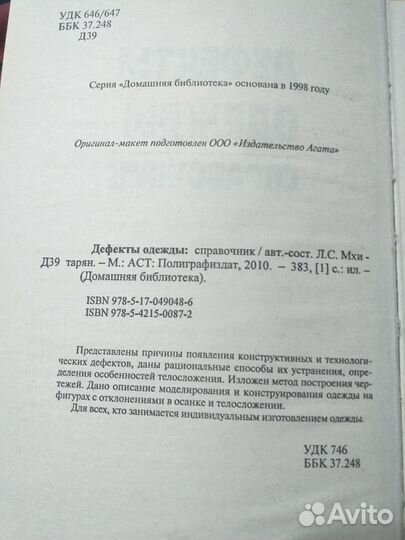 УДК 646/647
ББК 37.248
Д39

Серия «Домашняя библиотека» основана в 1998 году

Оригинал-макет подготовлен ООО «Издательство Агата»

Дефекты одежды: справочник / авт.-сост. Л.С. Мхитарян. – М.: АСТ: Полиграфиздат, 2010. – 383, [1] с.: ил. – (Домашняя библиотека).
Д39

ISBN 978-5-17-049048-6
ISBN 978-5-4215-0087-2

Представлены причины появления конструктивных и технологических дефектов, даны рациональные способы их устранения, определения особенностей телосложения. Изложен метод построения чертежей. Дано описание моделирования и конструирования одежды на фигурах с отклонениями в осанке и телосложении.

Для всех, кто занимается индивидуальным изготовлением одежды.

УДК 746
ББК 37.248

Avito